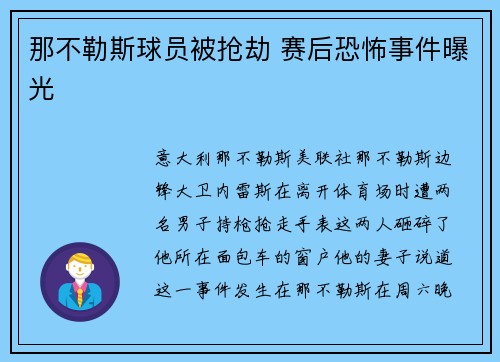 那不勒斯球员被抢劫 赛后恐怖事件曝光

意大利那不勒斯美联社那不勒斯边锋大卫内雷斯在离开体育场时遭两名男子持枪抢走手表这两人砸碎了他所在面包车的窗户他的妻子说道这一事件发生在那不勒斯在周六晚